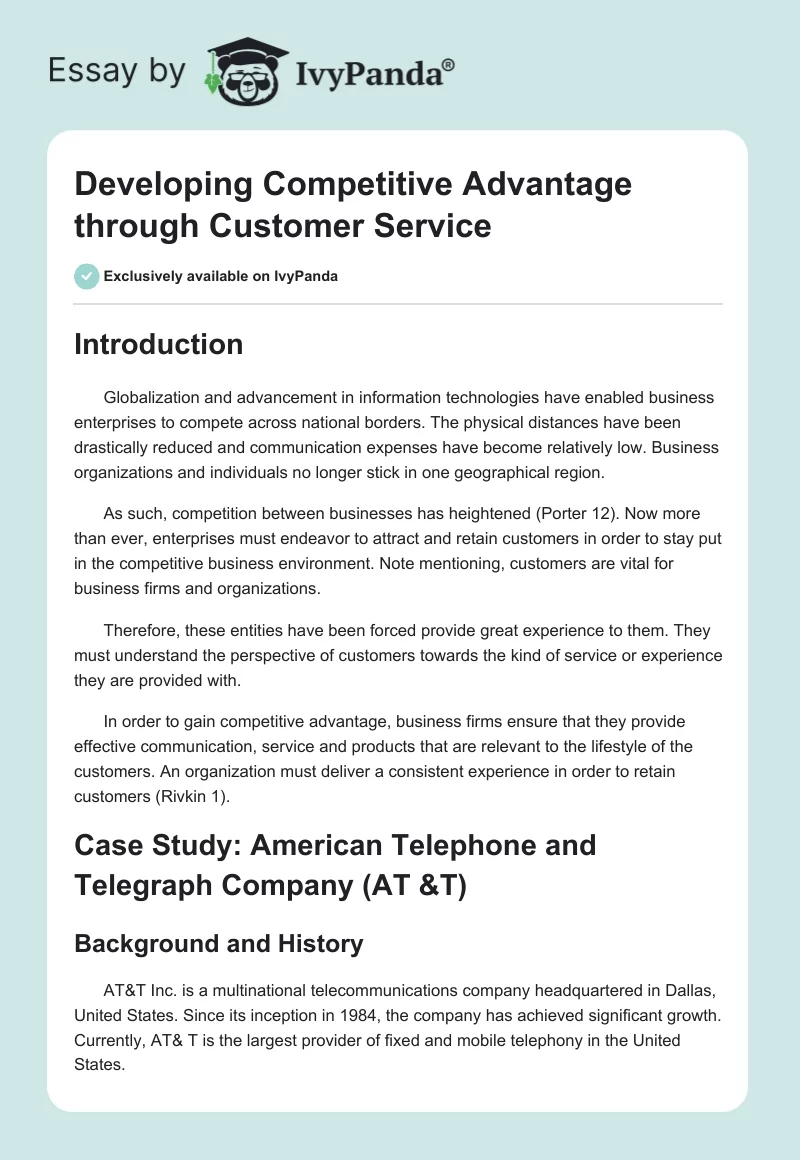 Essay by IvyPanda®

Developing Competitive Advantage through Customer Service

Exclusively available on IvyPanda

Introduction

Globalization and advancement in information technologies have enabled business enterprises to compete across national borders. The physical distances have been drastically reduced and communication expenses have become relatively low. Business organizations and individuals no longer stick in one geographical region.

As such, competition between businesses has heightened (Porter 12). Now more than ever, enterprises must endeavor to attract and retain customers in order to stay put in the competitive business environment. Note mentioning, customers are vital for business firms and organizations.

Therefore, these entities have been forced provide great experience to them. They must understand the perspective of customers towards the kind of service or experience they are provided with.

In order to gain competitive advantage, business firms ensure that they provide effective communication, service and products that are relevant to the lifestyle of the customers. An organization must deliver a consistent experience in order to retain customers (Rivkin 1).

Case Study: American Telephone and Telegraph Company (AT &T)

Background and History

AT&T Inc. is a multinational telecommunications company headquartered in Dallas, United States. Since its inception in 1984, the company has achieved significant growth. Currently, AT& T is the largest provider of fixed and mobile telephony in the United States.